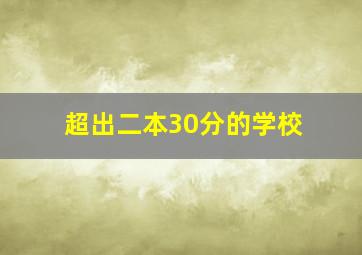 超出二本30分的学校